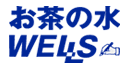 お茶の水
WELLS